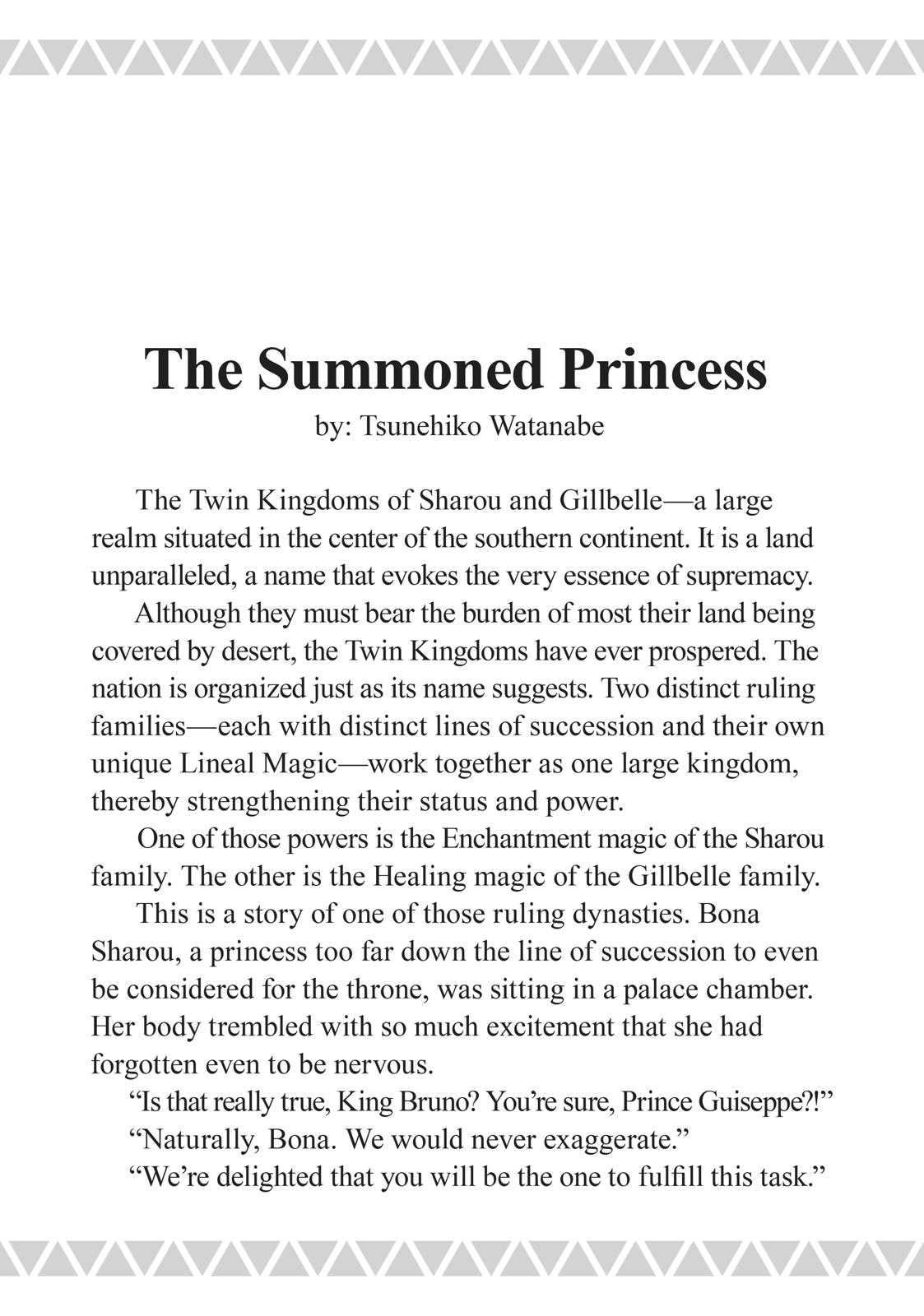 The Summoned Princess
by: Tsunehiko Watanabe

The Twin Kingdoms of Sharou and Gillbelle—a large realm situated in the center of the southern continent. It is a land unparalleled, a name that evokes the very essence of supremacy.

Although they must bear the burden of most their land being covered by desert, the Twin Kingdoms have ever prospered. The nation is organized just as its name suggests. Two distinct ruling families—each with distinct lines of succession and their own unique Lineal Magic—work together as one large kingdom, thereby strengthening their status and power.

One of those powers is the Enchantment magic of the Sharou family. The other is the Healing magic of the Gillbelle family.

This is a story of one of those ruling dynasties. Bona Sharou, a princess too far down the line of succession to even be considered for the throne, was sitting in a palace chamber. Her body trembled with so much excitement that she had forgotten even to be nervous.

“Is that really true, King Bruno? You’re sure, Prince Guiseppe?!”

“Naturally, Bona. We would never exaggerate.”

“We’re delighted that you will be the one to fulfill this task.”